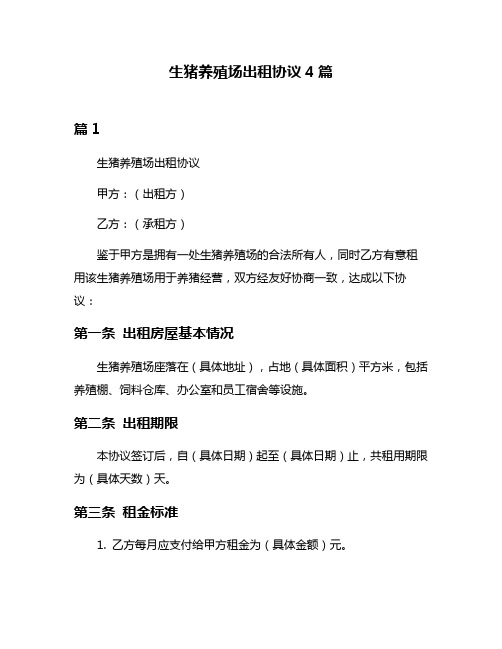 生猪养殖场出租协议 4 篇

篇 1

生猪养殖场出租协议

甲方：（出租方）

乙方：（承租方）

鉴于甲方是拥有一处生猪养殖场的合法所有人，同时乙方有意租用该生猪养殖场用于养猪经营，双方经友好协商一致，达成以下协议：

第一条 出租房屋基本情况

生猪养殖场座落在（具体地址），占地（具体面积）平方米，包括养殖棚、饲料仓库、办公室和员工宿舍等设施。

第二条 出租期限

本协议签订后，自（具体日期）起至（具体日期）止，共租用期限为（具体天数）天。

第三条 租金标准

1. 乙方每月应支付给甲方租金为（具体金额）元。